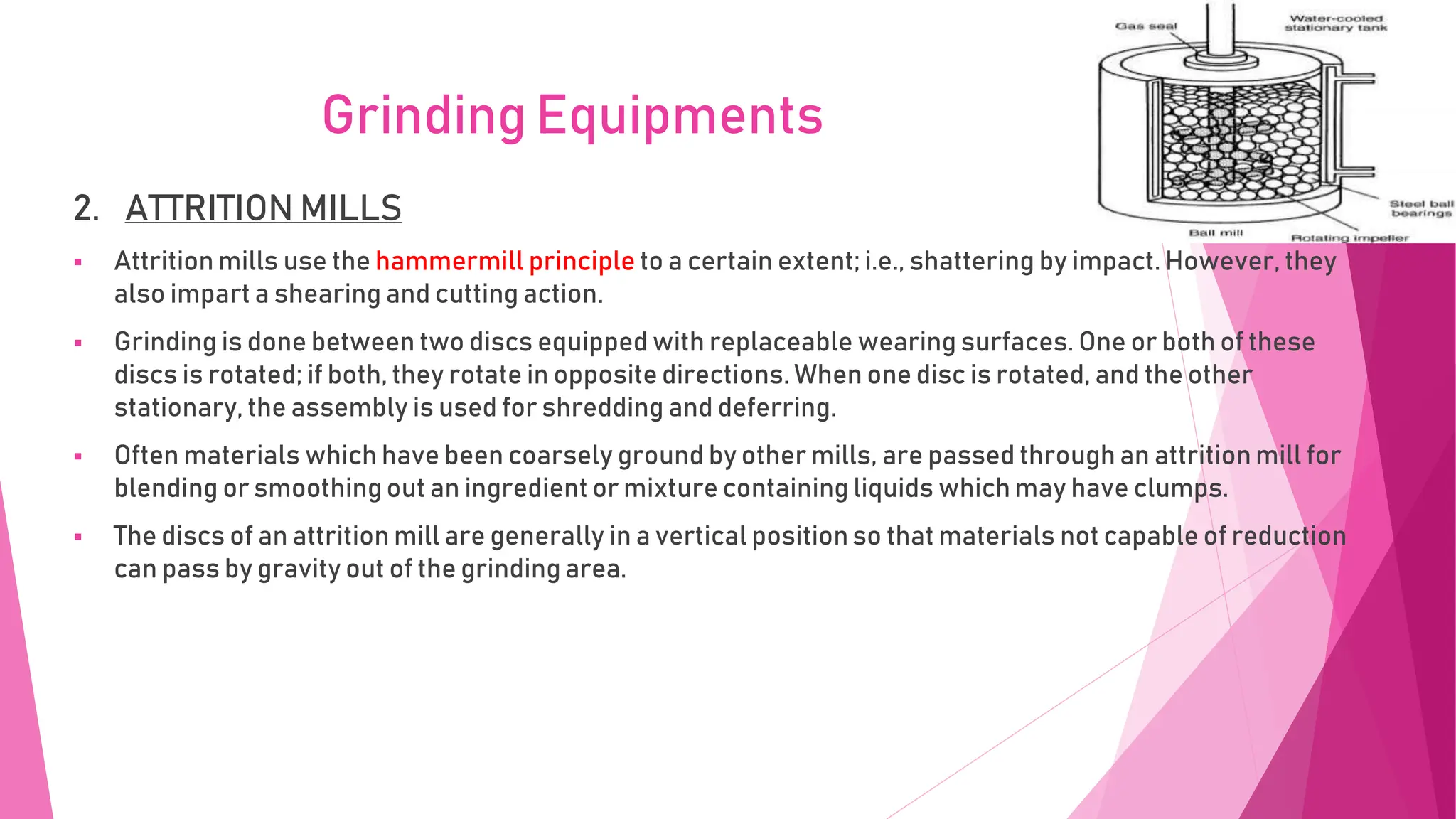 Gas seal

Water-cooled stationary tank

Steel ball bearings

Ball mill

Rotating impeller

Grinding Equipments

2. ATTRITION MILLS

▪ Attrition mills use the hammermill principle to a certain extent; i.e., shattering by impact. However, they also impart a shearing and cutting action.

▪ Grinding is done between two discs equipped with replaceable wearing surfaces. One or both of these discs is rotated; if both, they rotate in opposite directions. When one disc is rotated, and the other stationary, the assembly is used for shredding and deferring.

▪ Often materials which have been coarsely ground by other mills, are passed through an attrition mill for blending or smoothing out an ingredient or mixture containing liquids which may have clumps.

▪ The discs of an attrition mill are generally in a vertical position so that materials not capable of reduction can pass by gravity out of the grinding area.